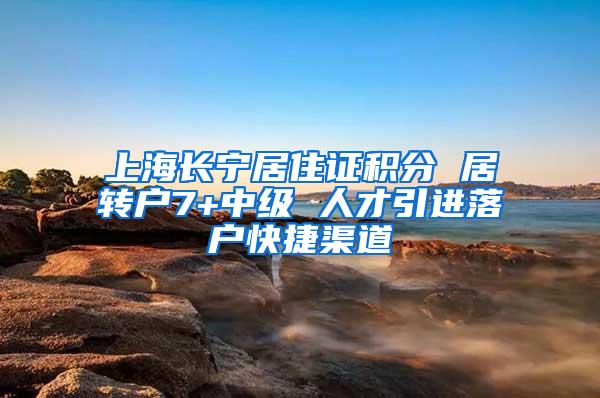 上海长宁居住证积分 居转户7+中级 人才引进落户快捷渠道